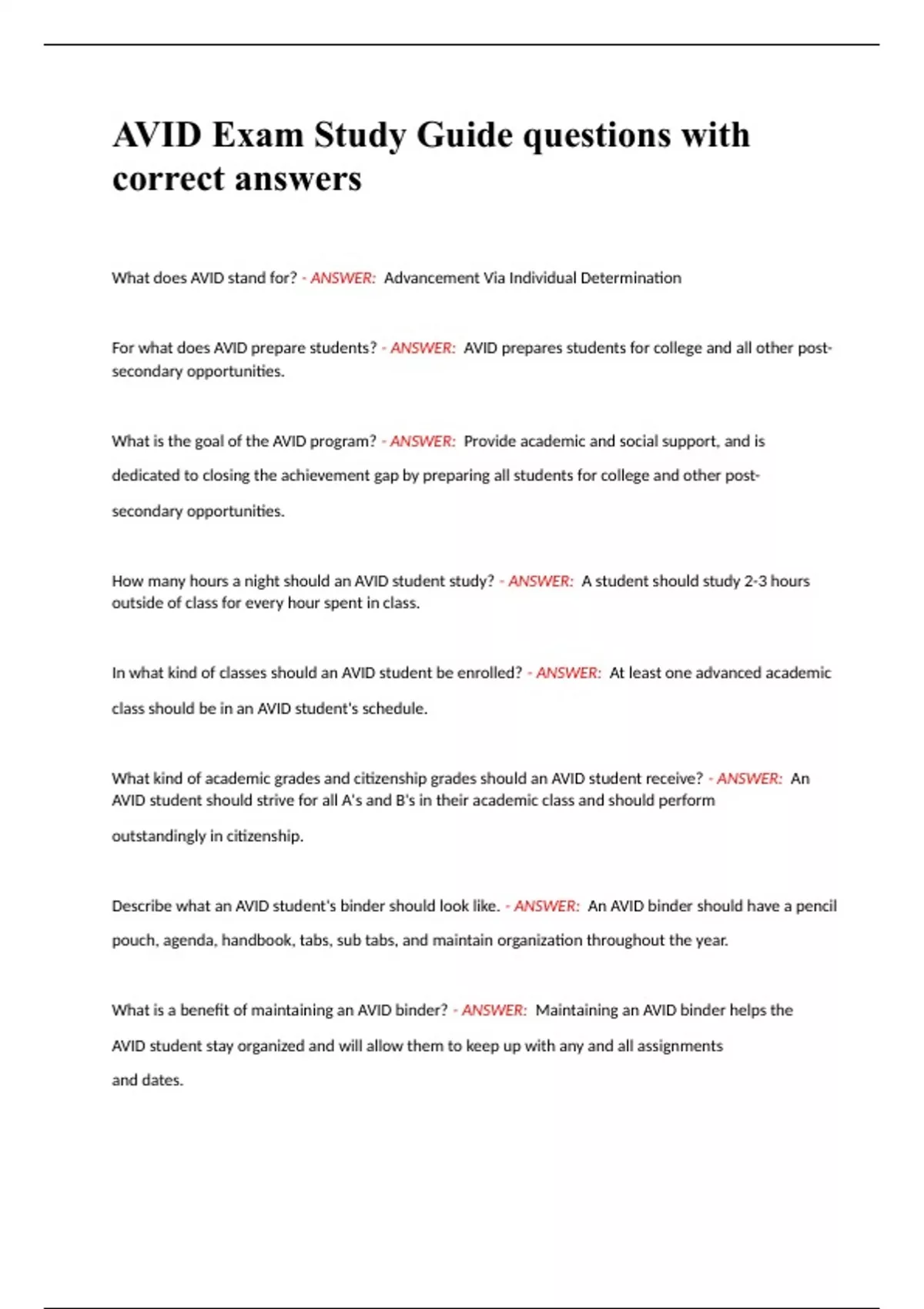 AVID Exam Study Guide questions with correct answers

What does AVID stand for? - ANSWER: Advancement Via Individual Determination

For what does AVID prepare students? - ANSWER: AVID prepares students for college and all other post-secondary opportunities.

What is the goal of the AVID program? - ANSWER: Provide academic and social support, and is dedicated to closing the achievement gap by preparing all students for college and other post-secondary opportunities.

How many hours a night should an AVID student study? - ANSWER: A student should study 2-3 hours outside of class for every hour spent in class.

In what kind of classes should an AVID student be enrolled? - ANSWER: At least one advanced academic class should be in an AVID student's schedule.

What kind of academic grades and citizenship grades should an AVID student receive? - ANSWER: An AVID student should strive for all A's and B's in their academic class and should perform outstandingly in citizenship.

Describe what an AVID student's binder should look like. - ANSWER: An AVID binder should have a pencil pouch, agenda, handbook, tabs, sub tabs, and maintain organization throughout the year.

What is a benefit of maintaining an AVID binder? - ANSWER: Maintaining an AVID binder helps the AVID student stay organized and will allow them to keep up with any and all assignments and dates.